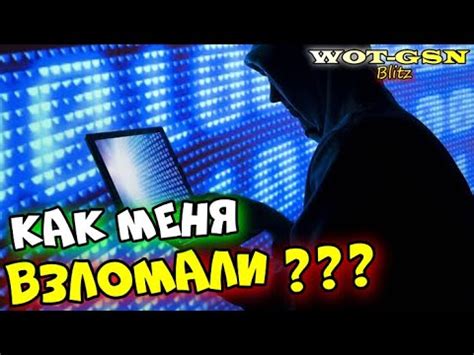 WOT-GSN
Blitz

КАК МЕНЯ
ВЗЛОМАЛИ ???